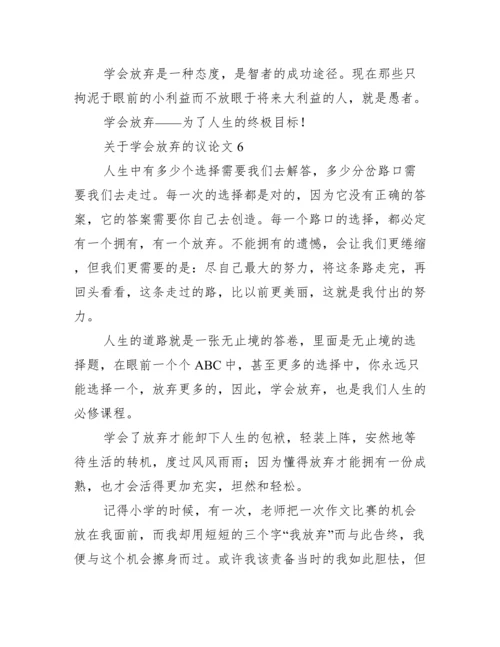 学会放弃是一种态度，是智者的成功途径。现在那些只拘泥于眼前的小利益而不放眼于将来大利益的人，就是愚者。

学会放弃——为了人生的终极目标！

关于学会放弃的议论文 6

人生中有多少个选择需要我们去解答，多少分岔路口需要我们去走过。每一次的选择都是对的，因为它没有正确的答案，它的答案需要你自己去创造。每一个路口的选择，都必定有一个拥有，有一个放弃。不能拥有的遗憾，会让我们更绻缩，但我们更需要的是：尽自己最大的努力，将这条路走完，再回头看看，这条走过的路，比以前更美丽，这就是我付出的努力。

人生的道路就是一张无止境的答卷，里面是无止境的选择题，在眼前一个个 ABC 中，甚至更多的选择中，你永远只能选择一个，放弃更多的，因此，学会放弃，也是我们人生的必修课程。

学会了放弃才能卸下人生的包袱，轻装上阵，安然地等待生活的转机，度过风风雨雨；因为懂得放弃才能拥有一份成熟，也才会活得更加充实，坦然和轻松。

记得小学的时候，有一次，老师把一次作文比赛的机会放在我面前，而我却用短短的三个字“我放弃”而与此告终，我便与这个机会擦身而过。或许我该责备当时的我如此胆怯，但